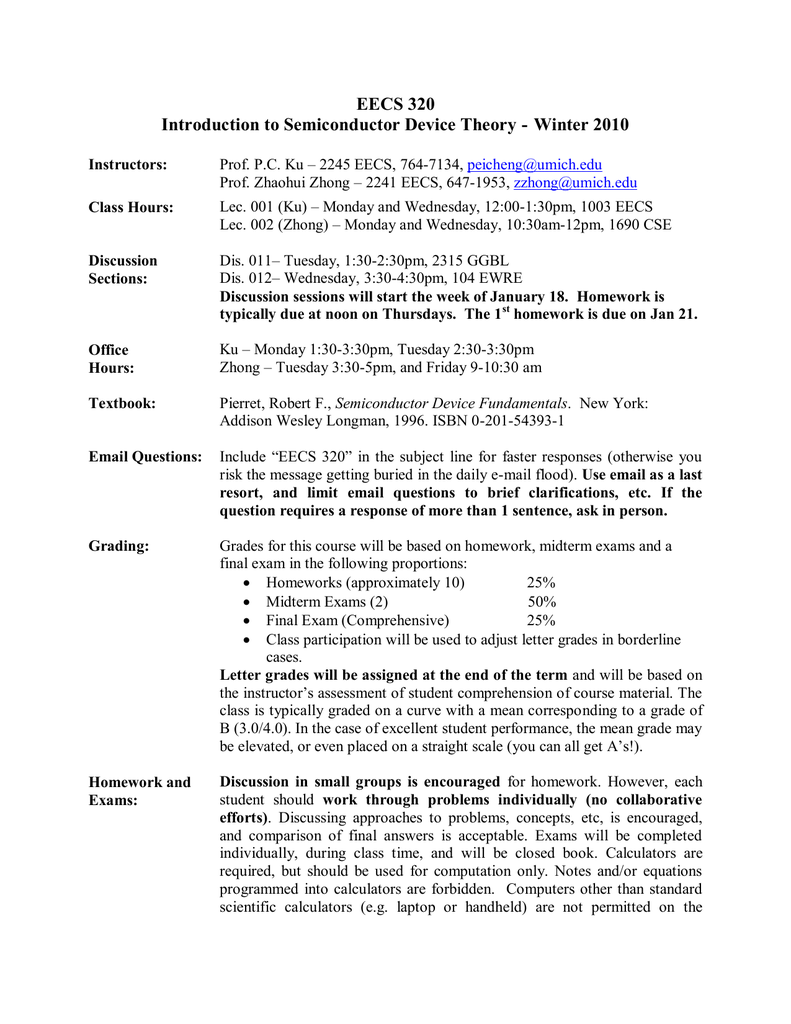 EECS 320
Introduction to Semiconductor Device Theory - Winter 2010

Instructors: Prof. P.C. Ku – 2245 EECS, 764-7134, peicheng@umich.edu
Prof. Zhaohui Zhong – 2241 EECS, 647-1953, zzhong@umich.edu

Class Hours: Lec. 001 (Ku) – Monday and Wednesday, 12:00-1:30pm, 1003 EECS
Lec. 002 (Zhong) – Monday and Wednesday, 10:30am-12pm, 1690 CSE

Discussion Sections: Dis. 011– Tuesday, 1:30-2:30pm, 2315 GGBL
Dis. 012– Wednesday, 3:30-4:30pm, 104 EWRE
Discussion sessions will start the week of January 18. Homework is typically due at noon on Thursdays. The 1$^{st}$ homework is due on Jan 21.

Office Hours: Ku – Monday 1:30-3:30pm, Tuesday 2:30-3:30pm
Zhong – Tuesday 3:30-5pm, and Friday 9-10:30 am

Textbook: Pierret, Robert F., Semiconductor Device Fundamentals. New York: Addison Wesley Longman, 1996. ISBN 0-201-54393-1

Email Questions: Include “EECS 320” in the subject line for faster responses (otherwise you risk the message getting buried in the daily e-mail flood). Use email as a last resort, and limit email questions to brief clarifications, etc. If the question requires a response of more than 1 sentence, ask in person.

Grading: Grades for this course will be based on homework, midterm exams and a final exam in the following proportions:
• Homeworks (approximately 10) 25%
• Midterm Exams (2) 50%
• Final Exam (Comprehensive) 25%
• Class participation will be used to adjust letter grades in borderline cases.
Letter grades will be assigned at the end of the term and will be based on the instructor’s assessment of student comprehension of course material. The class is typically graded on a curve with a mean corresponding to a grade of B (3.0/4.0). In the case of excellent student performance, the mean grade may be elevated, or even placed on a straight scale (you can all get A’s!).

Homework and Exams: Discussion in small groups is encouraged for homework. However, each student should work through problems individually (no collaborative efforts). Discussing approaches to problems, concepts, etc, is encouraged, and comparison of final answers is acceptable. Exams will be completed individually, during class time, and will be closed book. Calculators are required, but should be used for computation only. Notes and/or equations programmed into calculators are forbidden. Computers other than standard scientific calculators (e.g. laptop or handheld) are not permitted on the